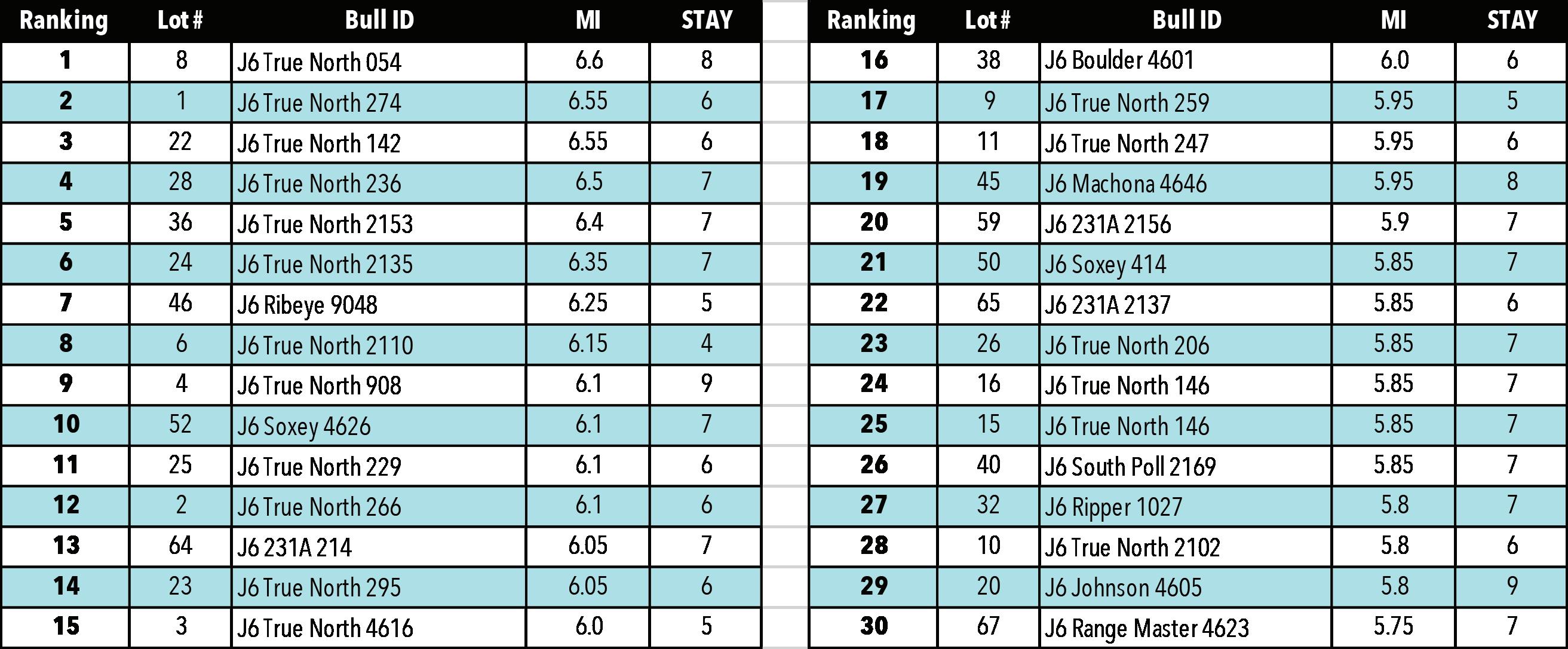 | Ranking | Lot # | Bull ID | MI | STAY |
|---|---|---|---|---|
| 1 | 8 | J6 True North 054 | 6.6 | 8 |
| 2 | 1 | J6 True North 274 | 6.55 | 6 |
| 3 | 22 | J6 True North 142 | 6.55 | 6 |
| 4 | 28 | J6 True North 236 | 6.5 | 7 |
| 5 | 36 | J6 True North 2153 | 6.4 | 7 |
| 6 | 24 | J6 True North 2135 | 6.35 | 7 |
| 7 | 46 | J6 Ribeye 9048 | 6.25 | 5 |
| 8 | 6 | J6 True North 2110 | 6.15 | 4 |
| 9 | 4 | J6 True North 908 | 6.1 | 9 |
| 10 | 52 | J6 Soxey 4626 | 6.1 | 7 |
| 11 | 25 | J6 True North 229 | 6.1 | 6 |
| 12 | 2 | J6 True North 266 | 6.1 | 6 |
| 13 | 64 | J6 231A 214 | 6.05 | 7 |
| 14 | 23 | J6 True North 295 | 6.05 | 6 |
| 15 | 3 | J6 True North 4616 | 6.0 | 5 |

| Ranking | Lot # | Bull ID | MI | STAY |
|---|---|---|---|---|
| 16 | 38 | J6 Boulder 4601 | 6.0 | 6 |
| 17 | 9 | J6 True North 259 | 5.95 | 5 |
| 18 | 11 | J6 True North 247 | 5.95 | 6 |
| 19 | 45 | J6 Machona 4646 | 5.95 | 8 |
| 20 | 59 | J6 231A 2156 | 5.9 | 7 |
| 21 | 50 | J6 Soxey 414 | 5.85 | 7 |
| 22 | 65 | J6 231A 2137 | 5.85 | 6 |
| 23 | 26 | J6 True North 206 | 5.85 | 7 |
| 24 | 16 | J6 True North 146 | 5.85 | 7 |
| 25 | 15 | J6 True North 146 | 5.85 | 7 |
| 26 | 40 | J6 South Poll 2169 | 5.85 | 7 |
| 27 | 32 | J6 Ripper 1027 | 5.8 | 7 |
| 28 | 10 | J6 True North 2102 | 5.8 | 6 |
| 29 | 20 | J6 Johnson 4605 | 5.8 | 9 |
| 30 | 67 | J6 Range Master 4623 | 5.75 | 7 |